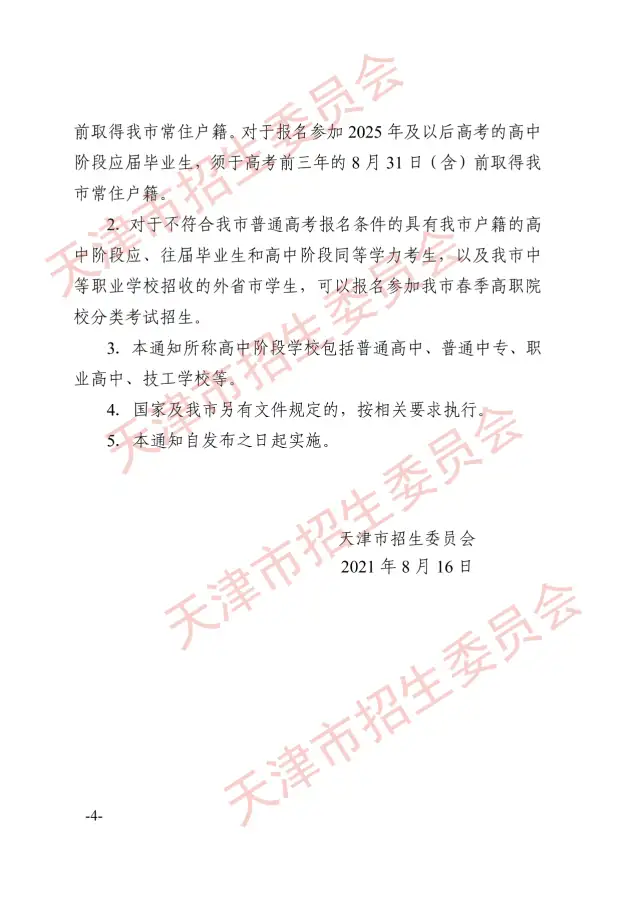 前取得我市常住户籍。对于报名参加2025年及以后高考的高中阶段应届毕业生，须于高考前三年的8月31日（含）前取得我市常住户籍。

2.对于不符合我市普通高考报名条件的具有我市户籍的高中阶段应、往届毕业生和高中阶段同等学力考生，以及我市中等职业学校招收的外省市学生，可以报名参加我市春季高职院校分类考试招生。

3.本通知所称高中阶段学校包括普通高中、普通中专、职业高中、技工学校等。

4.国家及我市另有文件规定的，按相关要求执行。

5.本通知自发布之日起实施。

天津市招生委员会
2021年8月16日

-4-

天津市招生委员会